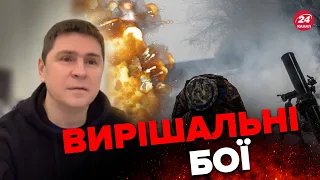 24 КАНАЛ

ВИРІШАЛЬНІ
БОЇ